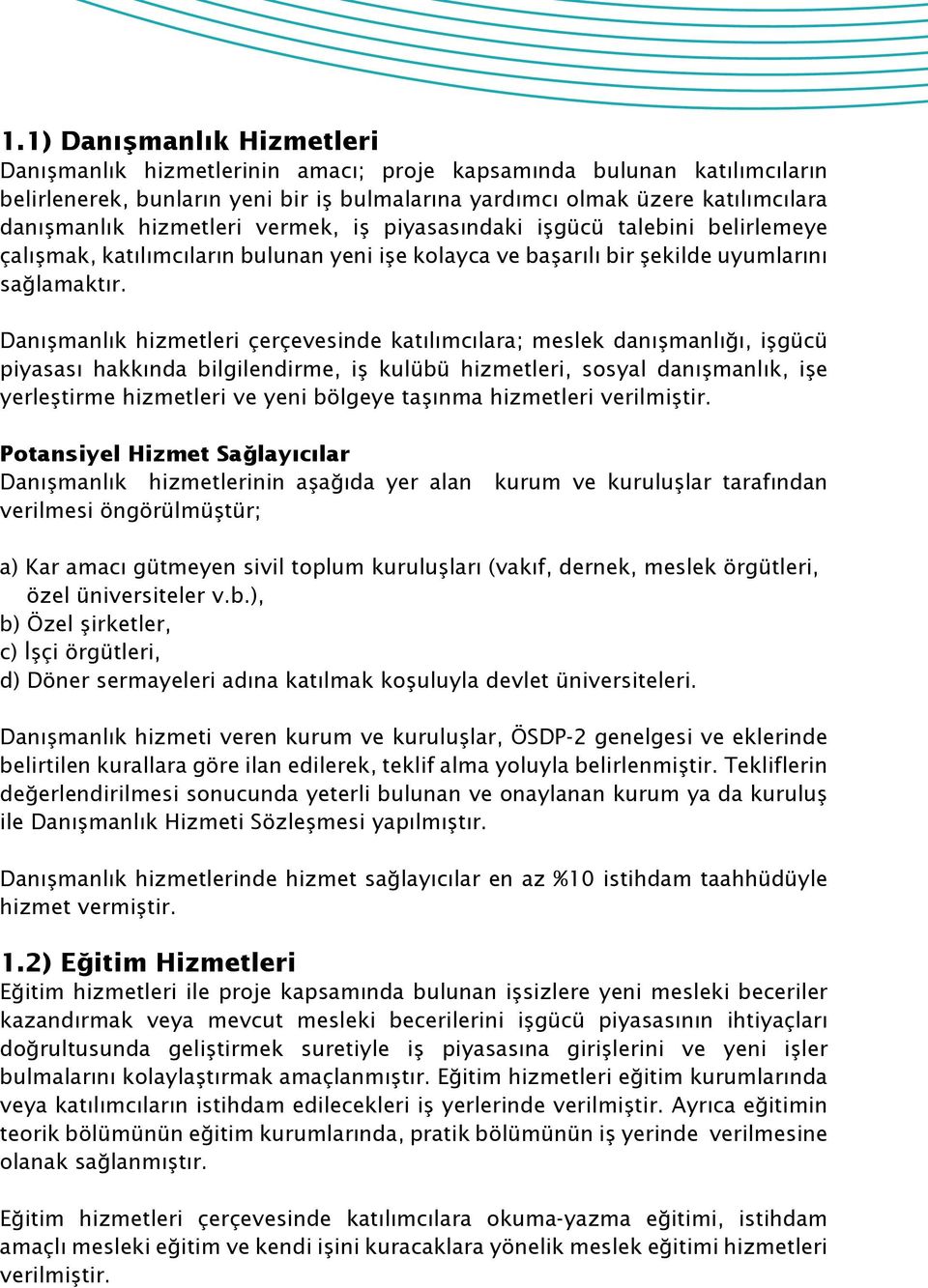 1.1) Danışmanlık Hizmetleri
Danışmanlık hizmetlerinin amacı; proje kapsamında bulunan katılımcıların belirlenerek, bunların yeni bir iş bulmalarına yardımcı olmak üzere katılımcılara danışmanlık hizmetleri vermek, iş piyasasındaki işgücü talebini belirlemeye çalışmak, katılımcıların bulunan yeni işe kolayca ve başarılı bir şekilde uyumlarını sağlamaktır.

Danışmanlık hizmetleri çerçevesinde katılımcılara; meslek danışmanlığı, işgücü piyasası hakkında bilgilendirme, iş kulübü hizmetleri, sosyal danışmanlık, işe yerleştirme hizmetleri ve yeni bölgeye taşınma hizmetleri verilmiştir.

Potansiyel Hizmet Sağlayıcılar
Danışmanlık hizmetlerinin aşağıda yer alan kurum ve kuruluşlar tarafından verilmesi öngörülmüştür;

a) Kar amacı gütmeyen sivil toplum kuruluşları (vakıf, dernek, meslek örgütleri, özel üniversiteler v.b.),
b) Özel şirketler,
c) İşçi örgütleri,
d) Döner sermayeleri adına katılmak koşuluyla devlet üniversiteleri.

Danışmanlık hizmeti veren kurum ve kuruluşlar, ÖSDP-2 genelgesi ve eklerinde belirtilen kurallara göre ilan edilerek, teklif alma yoluyla belirlenmiştir. Tekliflerin değerlendirilmesi sonucunda yeterli bulunan ve onaylanan kurum ya da kuruluş ile Danışmanlık Hizmeti Sözleşmesi yapılmıştır.

Danışmanlık hizmetlerinde hizmet sağlayıcılar en az %10 istihdam taahhüdüyle hizmet vermiştir.

1.2) Eğitim Hizmetleri
Eğitim hizmetleri ile proje kapsamında bulunan işsizlere yeni mesleki beceriler kazandırmak veya mevcut mesleki becerilerini işgücü piyasasının ihtiyaçları doğrultusunda geliştirmek suretiyle iş piyasasına girişlerini ve yeni işler bulmalarını kolaylaştırmak amaçlanmıştır. Eğitim hizmetleri eğitim kurumlarında veya katılımcıların istihdam edilecekleri iş yerlerinde verilmiştir. Ayrıca eğitimin teorik bölümünün eğitim kurumlarında, pratik bölümünün iş yerinde verilmesine olanak sağlanmıştır.

Eğitim hizmetleri çerçevesinde katılımcılara okuma-yazma eğitimi, istihdam amaçlı mesleki eğitim ve kendi işini kuracaklara yönelik meslek eğitimi hizmetleri verilmiştir.